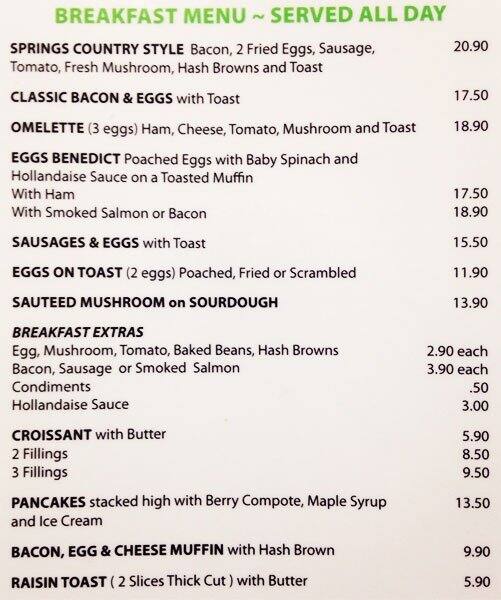 BREAKFAST MENU ~ SERVED ALL DAY

SPRINGS COUNTRY STYLE Bacon, 2 Fried Eggs, Sausage, Tomato, Fresh Mushroom, Hash Browns and Toast 20.90

CLASSIC BACON & EGGS with Toast 17.50

OMELETTE (3 eggs) Ham, Cheese, Tomato, Mushroom and Toast 18.90

EGGS BENEDICT Poached Eggs with Baby Spinach and Hollandaise Sauce on a Toasted Muffin
With Ham 17.50
With Smoked Salmon or Bacon 18.90

SAUSAGES & EGGS with Toast 15.50

EGGS ON TOAST (2 eggs) Poached, Fried or Scrambled 11.90

SAUTEED MUSHROOM on SOURDOUGH 13.90

BREAKFAST EXTRAS
Egg, Mushroom, Tomato, Baked Beans, Hash Browns 2.90 each
Bacon, Sausage or Smoked Salmon 3.90 each
Condiments .50
Hollandaise Sauce 3.00

CROISSANT with Butter 5.90
2 Fillings 8.50
3 Fillings 9.50

PANCAKES stacked high with Berry Compote, Maple Syrup and Ice Cream 13.50

BACON, EGG & CHEESE MUFFIN with Hash Brown 9.90

RAISIN TOAST ( 2 Slices Thick Cut ) with Butter 5.90